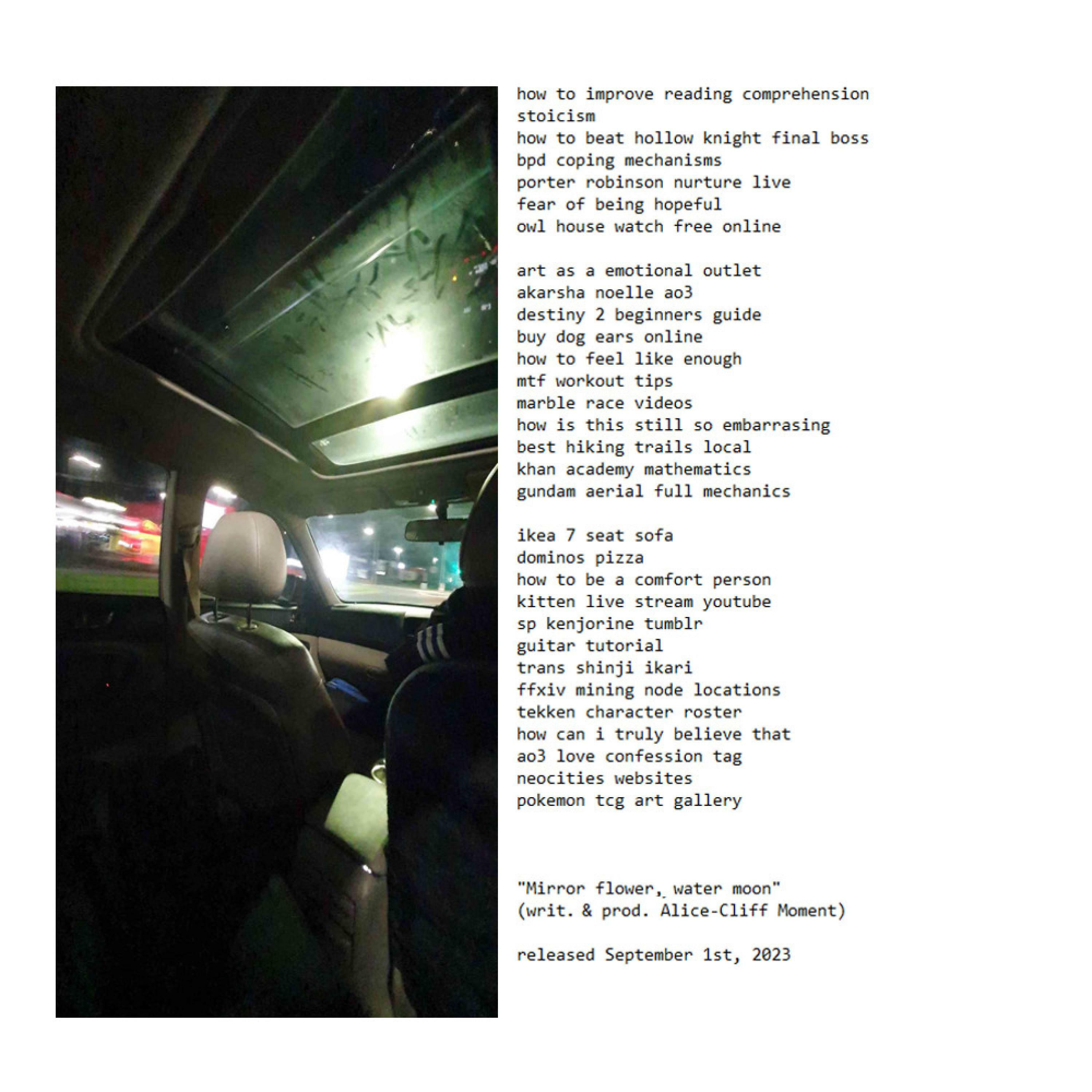 how to improve reading comprehension
stoicism
how to beat hollow knight final boss
bpd coping mechanisms
porter robinson nurture live
fear of being hopeful
owl house watch free online

art as a emotional outlet
akarsha noelle ao3
destiny 2 beginners guide
buy dog ears online
how to feel like enough
mtf workout tips
marble race videos
how is this still so embarrasing
best hiking trails local
khan academy mathematics
gundam aerial full mechanics

ikea 7 seat sofa
dominos pizza
how to be a comfort person
kitten live stream youtube
sp kenjorine tumblr
guitar tutorial
trans shinji ikari
ffxiv mining node locations
tekken character roster
how can i truly believe that
ao3 love confession tag
neocities websites
pokemon tcg art gallery

"Mirror flower, water moon"
(writ. & prod. Alice-Cliff Moment)

released September 1st, 2023